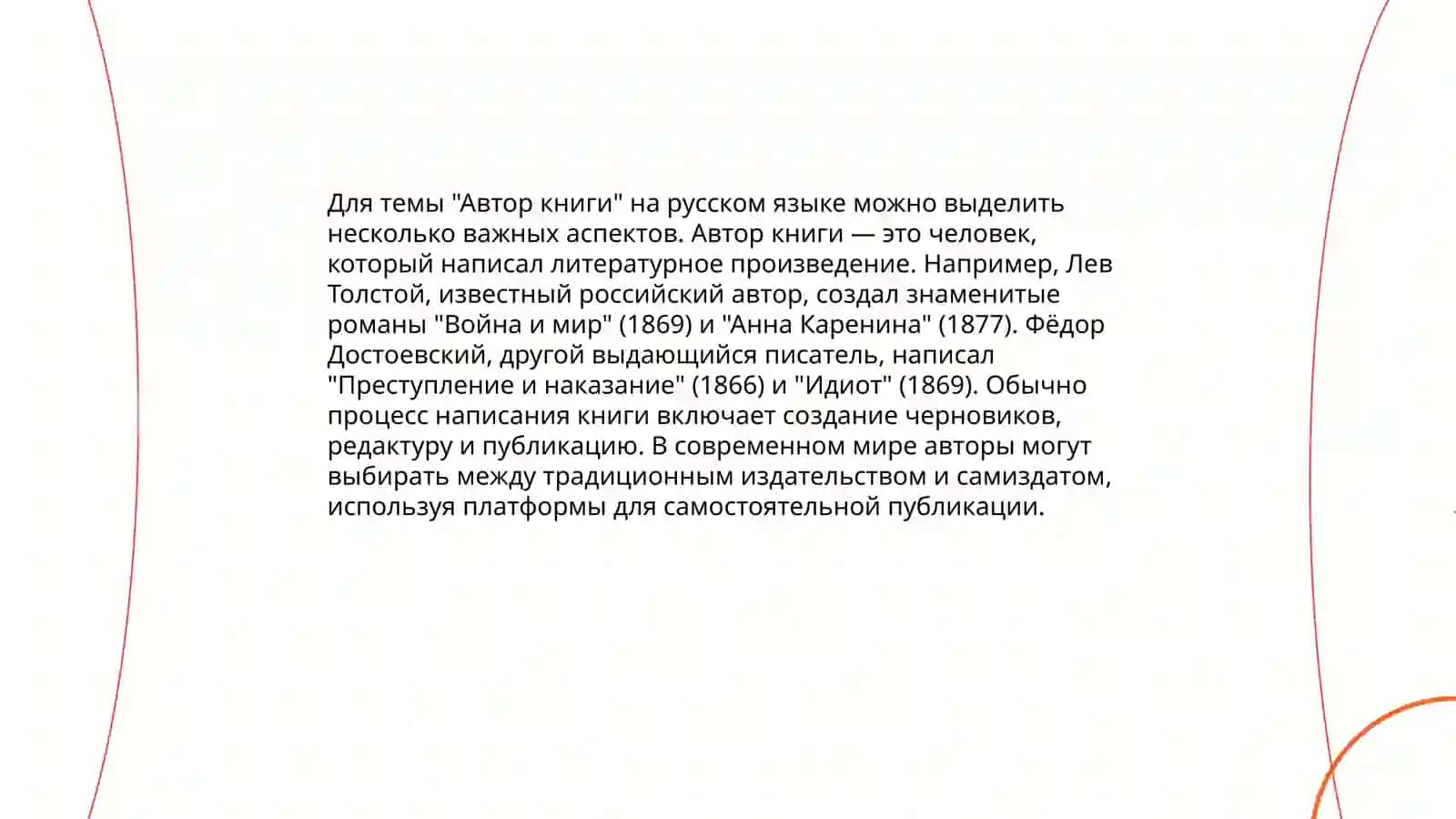 Для темы "Автор книги" на русском языке можно выделить несколько важных аспектов. Автор книги — это человек, который написал литературное произведение. Например, Лев Толстой, известный российский автор, создал знаменитые романы "Война и мир" (1869) и "Анна Каренина" (1877). Фёдор Достоевский, другой выдающийся писатель, написал "Преступление и наказание" (1866) и "Идиот" (1869). Обычно процесс написания книги включает создание черновиков, редактуру и публикацию. В современном мире авторы могут выбирать между традиционным издательством и самиздатом, используя платформы для самостоятельной публикации.